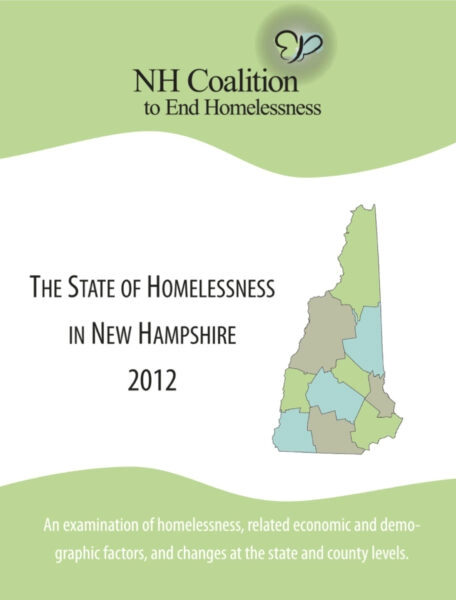 NH Coalition
to End Homelessness

THE STATE OF HOMELESSNESS
IN NEW HAMPSHIRE
2012

An examination of homelessness, related economic and demographic factors, and changes at the state and county levels.